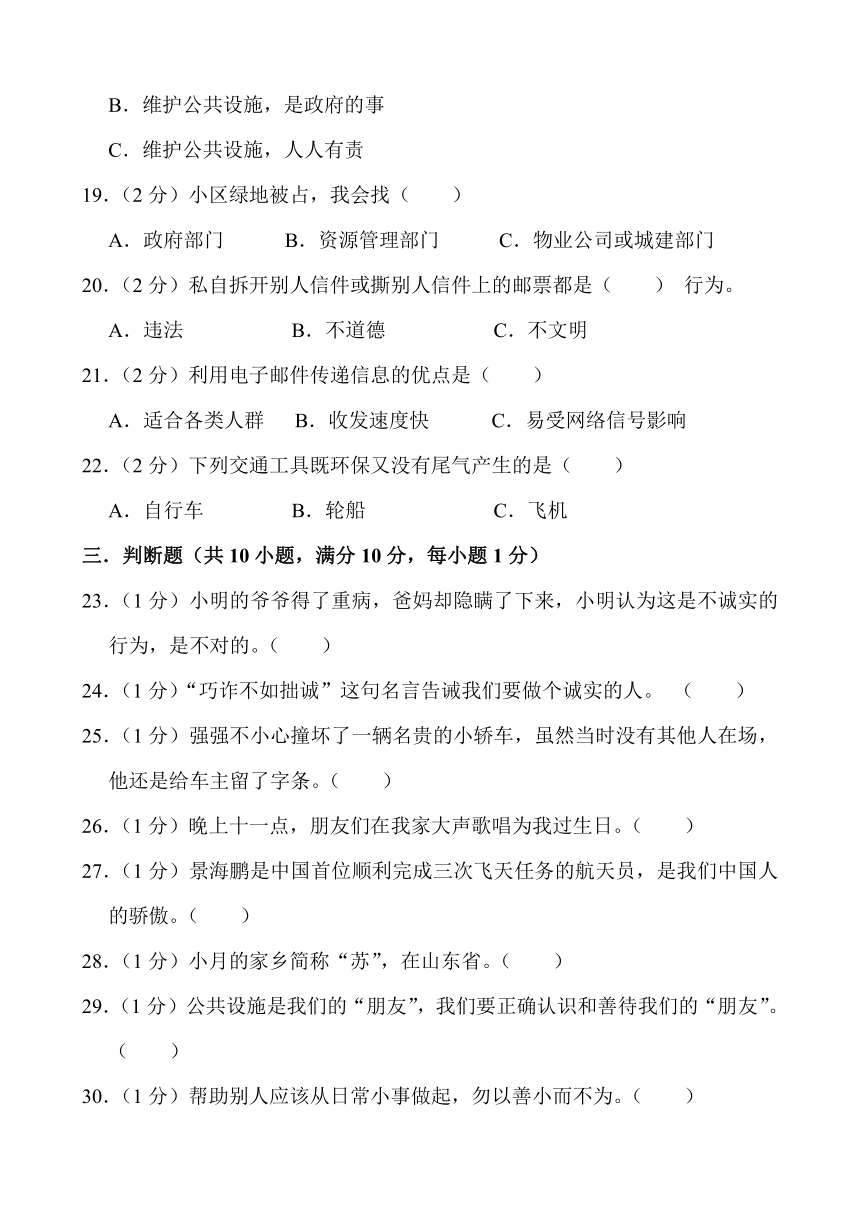 B．维护公共设施，是政府的事

C．维护公共设施，人人有责

19．（2 分）小区绿地被占，我会找（　　）

A．政府部门　　B．资源管理部门　　C．物业公司或城建部门

20．（2 分）私自拆开别人信件或撕别人信件上的邮票都是（　　） 行为。

A．违法　　B．不道德　　C．不文明

21．（2 分）利用电子邮件传递信息的优点是（　　）

A．适合各类人群　B．收发速度快　　C．易受网络信号影响

22．（2 分）下列交通工具既环保又没有尾气产生的是（　　）

A．自行车　　B．轮船　　C．飞机

三．判断题（共 10 小题，满分 10 分，每小题 1 分）

23．（1 分）小明的爷爷得了重病，爸妈却隐瞒了下来，小明认为这是不诚实的行为，是不对的。（　　）

24．（1 分）“巧诈不如拙诚”这句名言告诫我们要做个诚实的人。　（　　）

25．（1 分）强强不小心撞坏了一辆名贵的小轿车，虽然当时没有其他人在场，他还是给车主留了字条。（　　）

26．（1 分）晚上十一点，朋友们在我家大声歌唱为我过生日。（　　）

27．（1 分）景海鹏是中国首位顺利完成三次飞天任务的航天员，是我们中国人的骄傲。（　　）

28．（1 分）小月的家乡简称“苏”，在山东省。（　　）

29．（1 分）公共设施是我们的“朋友”，我们要正确认识和善待我们的“朋友”。（　　）

30．（1 分）帮助别人应该从日常小事做起，勿以善小而不为。（　　）